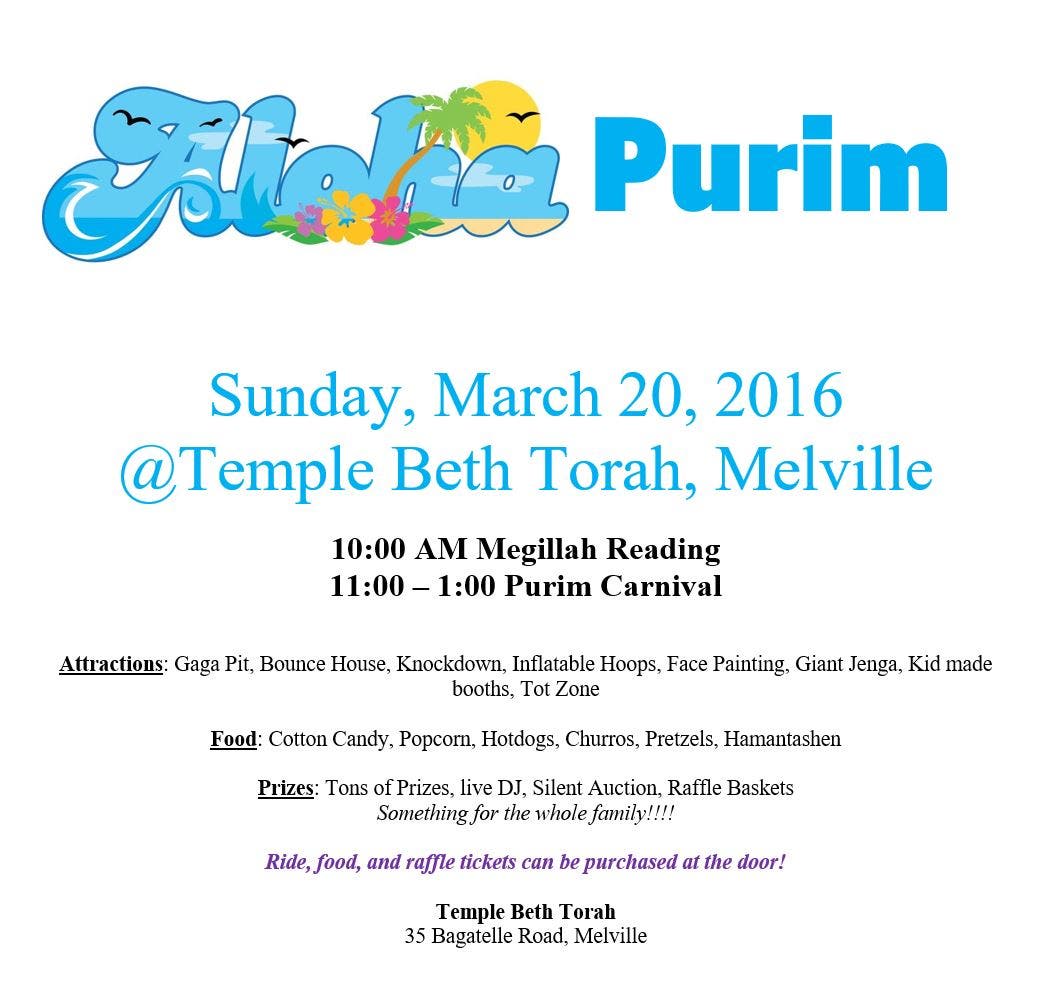 Aloha Purim

Sunday, March 20, 2016
@Temple Beth Torah, Melville

10:00 AM Megillah Reading
11:00 – 1:00 Purim Carnival

Attractions: Gaga Pit, Bounce House, Knockdown, Inflatable Hoops, Face Painting, Giant Jenga, Kid made booths, Tot Zone

Food: Cotton Candy, Popcorn, Hotdogs, Churros, Pretzels, Hamantashen

Prizes: Tons of Prizes, live DJ, Silent Auction, Raffle Baskets
Something for the whole family!!!!

Ride, food, and raffle tickets can be purchased at the door!

Temple Beth Torah
35 Bagatelle Road, Melville